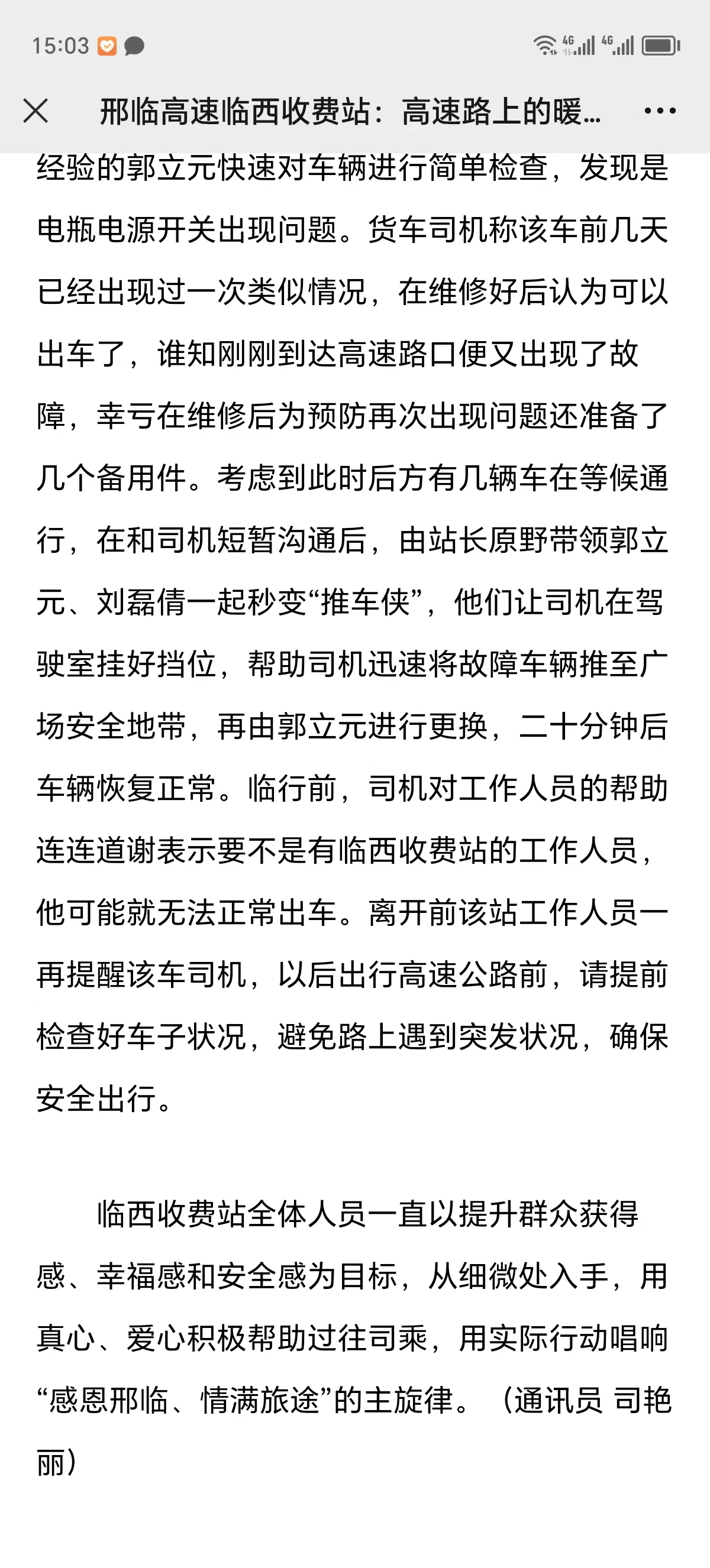 15:03

4G 4G

邢临高速临西收费站：高速路上的暖…

经验的郭立元快速对车辆进行简单检查，发现是电瓶电源开关出现问题。货车司机称该车前几天已经出现过一次类似情况，在维修好后认为可以出车了，谁知刚刚到达高速路口便又出现了故障，幸亏在维修后为预防再次出现问题还准备了几个备用件。考虑到此时后方有几辆车在等候通行，在和司机短暂沟通后，由站长原野带领郭立元、刘磊倩一起秒变“推车侠”，他们让司机在驾驶室挂好挡位，帮助司机迅速将故障车辆推至广场安全地带，再由郭立元进行更换，二十分钟后车辆恢复正常。临行前，司机对工作人员的帮助连连道谢表示要不是有临西收费站的工作人员，他可能就无法正常出车。离开前该站工作人员一再提醒该车司机，以后出行高速公路前，请提前检查好车子状况，避免路上遇到突发状况，确保安全出行。

临西收费站全体人员一直以提升群众获得感、幸福感和安全感为目标，从细微处入手，用真心、爱心积极帮助过往司乘，用实际行动唱响“感恩邢临、情满旅途”的主旋律。（通讯员 司艳丽）